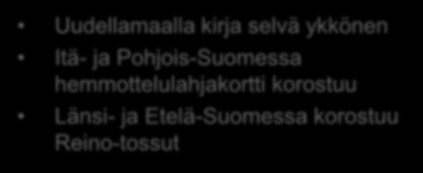 • Uudellamaalla kirja selvä ykkönen
• Itä- ja Pohjois-Suomessa hemmottelulahjakortti korostuu
• Länsi- ja Etelä-Suomessa korostuu Reino-tossut